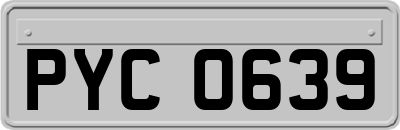 PYC 0639